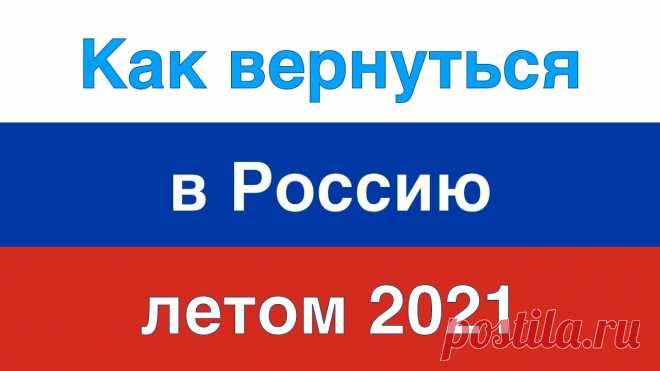 Как вернуться

в Россию

летом 2021

postila.ru